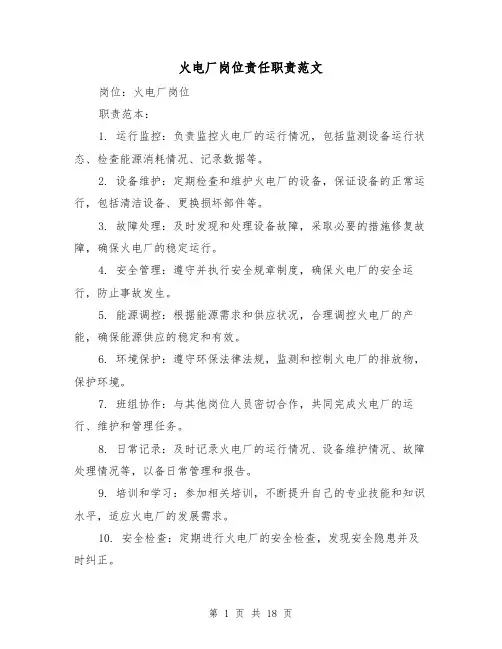 火电厂岗位责任职责范文

岗位：火电厂岗位

职责范本：

1. 运行监控：负责监控火电厂的运行情况，包括监测设备运行状态、检查能源消耗情况、记录数据等。

2. 设备维护：定期检查和维护火电厂的设备，保证设备的正常运行，包括清洁设备、更换损坏部件等。

3. 故障处理：及时发现和处理设备故障，采取必要的措施修复故障，确保火电厂的稳定运行。

4. 安全管理：遵守并执行安全规章制度，确保火电厂的安全运行，防止事故发生。

5. 能源调控：根据能源需求和供应状况，合理调控火电厂的产能，确保能源供应的稳定和有效。

6. 环境保护：遵守环保法律法规，监测和控制火电厂的排放物，保护环境。

7. 班组协作：与其他岗位人员密切合作，共同完成火电厂的运行、维护和管理任务。

8. 日常记录：及时记录火电厂的运行情况、设备维护情况、故障处理情况等，以备日常管理和报告。

9. 培训和学习：参加相关培训，不断提升自己的专业技能和知识水平，适应火电厂的发展需求。

10. 安全检查：定期进行火电厂的安全检查，发现安全隐患并及时纠正。

第 1 页 共 18 页